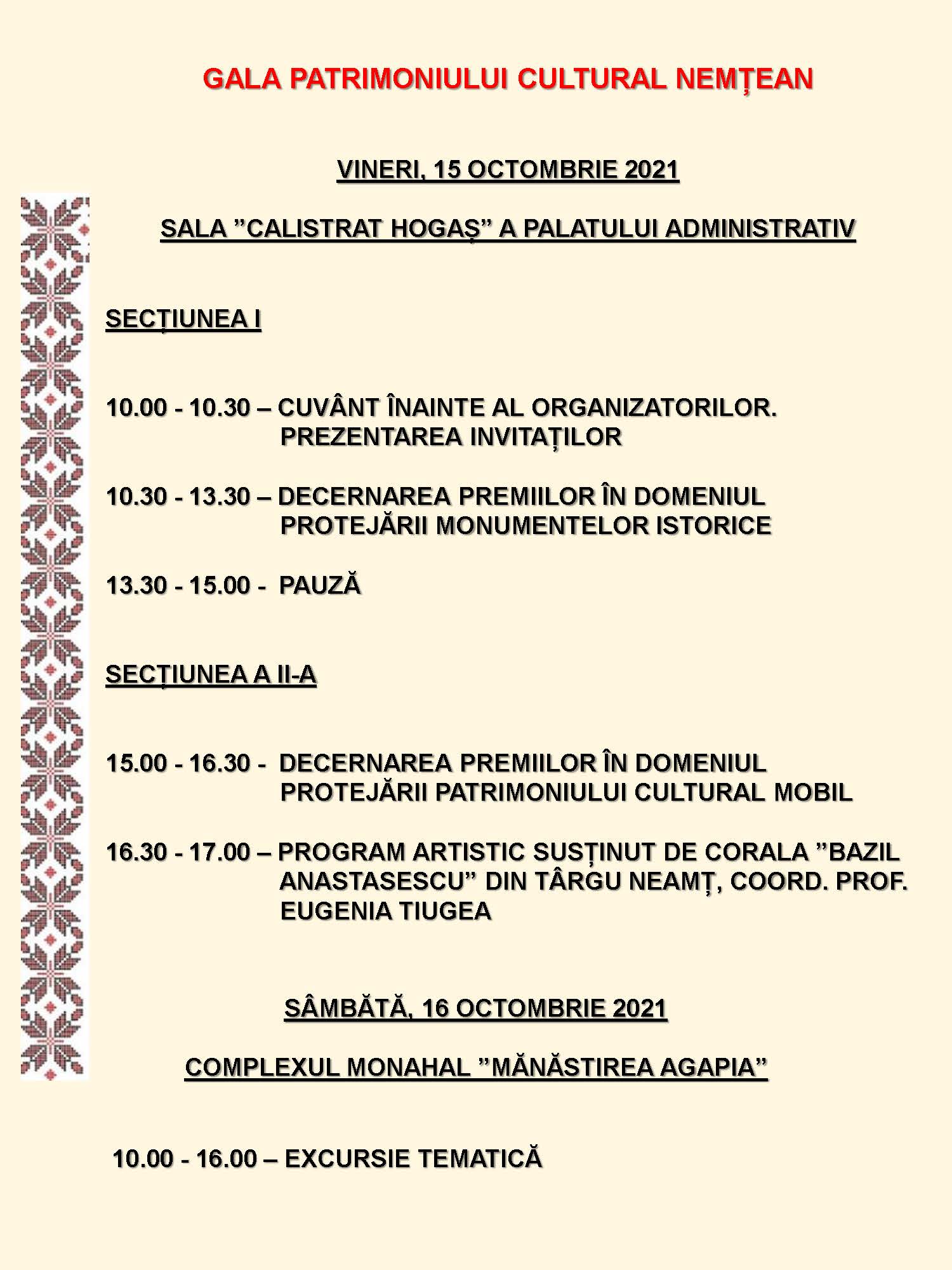 GALA PATRIMONIULUI CULTURAL NEMȚEAN

VINERI, 15 OCTOMBRIE 2021

SALA ”CALISTRAT HOGAȘ” A PALATULUI ADMINISTRATIV

SECȚIUNEA I

10.00 - 10.30 – CUVÂNT ÎNAINTE AL ORGANIZATORILOR. PREZENTAREA INVITAȚILOR

10.30 - 13.30 – DECERNAREA PREMIILOR ÎN DOMENIUL PROTEJĂRII MONUMENTELOR ISTORICE

13.30 - 15.00 - PAUZĂ

SECȚIUNEA A II-A

15.00 - 16.30 - DECERNAREA PREMIILOR ÎN DOMENIUL PROTEJĂRII PATRIMONIULUI CULTURAL MOBIL

16.30 - 17.00 – PROGRAM ARTISTIC SUSȚINUT DE CORALA ”BAZIL ANASTASESCU” DIN TÂRGU NEAMȚ, COORD. PROF. EUGENIA TIUGEA

SÂMBĂTĂ, 16 OCTOMBRIE 2021

COMPLEXUL MONAHAL ”MĂNĂSTIREA AGAPIA”

10.00 - 16.00 – EXCURSIE TEMATICĂ